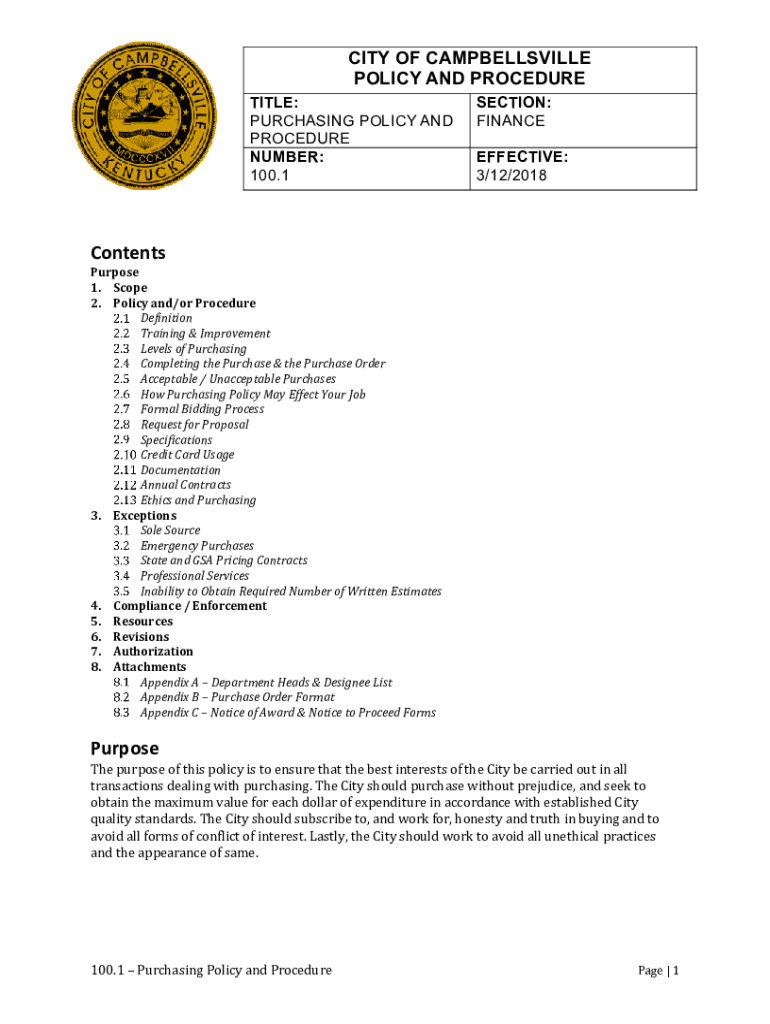 CITY OF CAMPBELLSVILLE KENTUCKY MDCCCXVII

| CITY OF CAMPBELLSVILLE POLICY AND PROCEDURE | |
|---|---|
| TITLE: PURCHASING POLICY AND PROCEDURE | SECTION: FINANCE |
| NUMBER: 100.1 | EFFECTIVE: 3/12/2018 |

Contents
Purpose
1. Scope
2. Policy and/or Procedure
2.1 Definition
2.2 Training & Improvement
2.3 Levels of Purchasing
2.4 Completing the Purchase & the Purchase Order
2.5 Acceptable / Unacceptable Purchases
2.6 How Purchasing Policy May Effect Your Job
2.7 Formal Bidding Process
2.8 Request for Proposal
2.9 Specifications
2.10 Credit Card Usage
2.11 Documentation
2.12 Annual Contracts
2.13 Ethics and Purchasing
3. Exceptions
3.1 Sole Source
3.2 Emergency Purchases
3.3 State and GSA Pricing Contracts
3.4 Professional Services
3.5 Inability to Obtain Required Number of Written Estimates
4. Compliance / Enforcement
5. Resources
6. Revisions
7. Authorization
8. Attachments
8.1 Appendix A – Department Heads & Designee List
8.2 Appendix B – Purchase Order Format
8.3 Appendix C – Notice of Award & Notice to Proceed Forms

Purpose
The purpose of this policy is to ensure that the best interests of the City be carried out in all transactions dealing with purchasing. The City should purchase without prejudice, and seek to obtain the maximum value for each dollar of expenditure in accordance with established City quality standards. The City should subscribe to, and work for, honesty and truth in buying and to avoid all forms of conflict of interest. Lastly, the City should work to avoid all unethical practices and the appearance of same.

100.1 – Purchasing Policy and Procedure

Page | 1